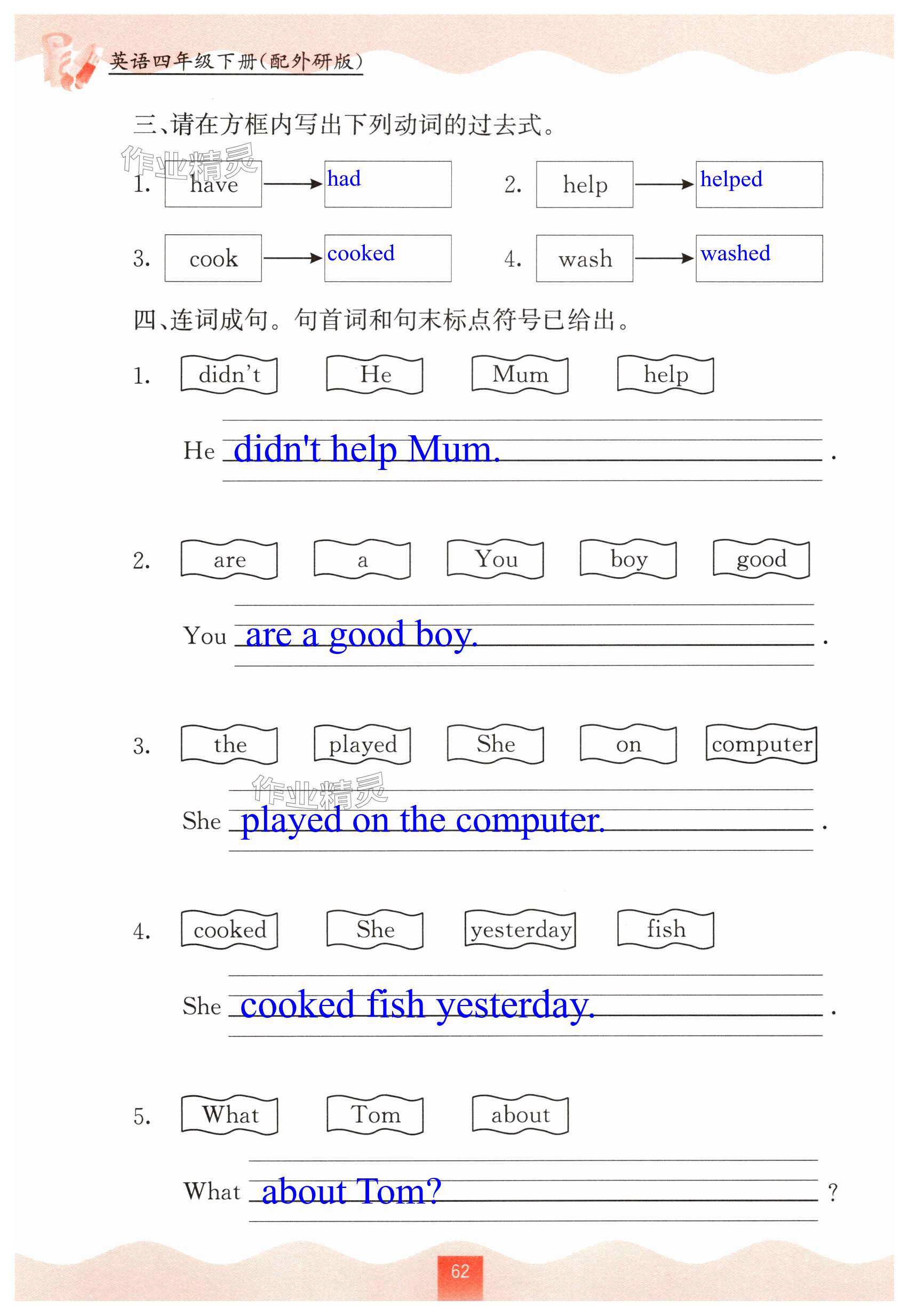 英语四年级下册(配外研版)

三、请在方框内写出下列动词的过去式。

作业精灵

1. have → had    2. help → helped

3. cook → cooked    4. wash → washed

四、连词成句。句首词和句末标点符号已给出。

1. didn't He Mum help

He didn't help Mum. .

2. are a You boy good

You are a good boy. .

3. the played She on computer

作业精灵

She played on the computer. .

4. cooked She yesterday fish

She cooked fish yesterday. .

5. What Tom about

What about Tom? ?

62